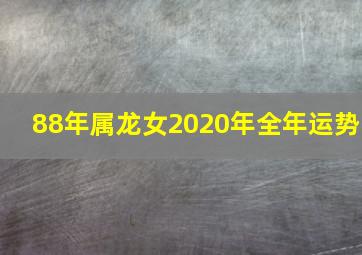 88年属龙女2020年全年运势